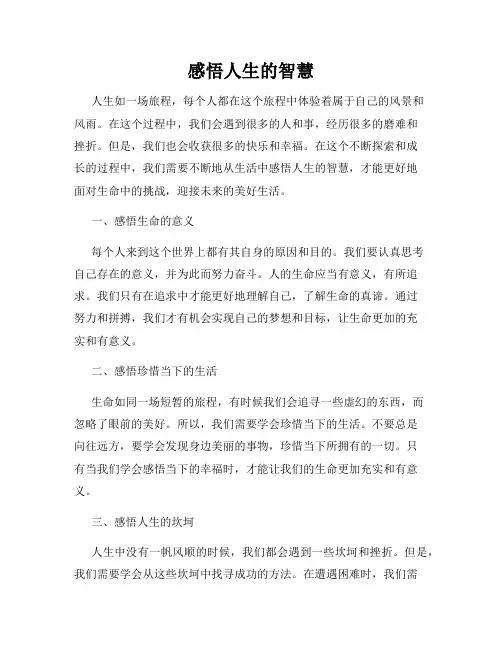 感悟人生的智慧

人生如一场旅程，每个人都在这个旅程中体验着属于自己的风景和风雨。在这个过程中，我们会遇到很多的人和事，经历很多的磨难和挫折。但是，我们也会收获很多的快乐和幸福。在这个不断探索和成长的过程中，我们需要不断地从生活中感悟人生的智慧，才能更好地面对生命中的挑战，迎接未来的美好生活。

一、感悟生命的意义

每个人来到这个世界上都有其自身的原因和目的。我们要认真思考自己存在的意义，并为此而努力奋斗。人的生命应当有意义，有所追求。我们只有在追求中才能更好地理解自己，了解生命的真谛。通过努力和拼搏，我们才有机会实现自己的梦想和目标，让生命更加的充实和有意义。

二、感悟珍惜当下的生活

生命如同一场短暂的旅程，有时候我们会追寻一些虚幻的东西，而忽略了眼前的美好。所以，我们需要学会珍惜当下的生活。不要总是向往远方，要学会发现身边美丽的事物，珍惜当下所拥有的一切。只有当我们学会感悟当下的幸福时，才能让我们的生命更加充实和有意义。

三、感悟人生的坎坷

人生中没有一帆风顺的时候，我们都会遇到一些坎坷和挫折。但是，我们需要学会从这些坎坷中找寻成功的方法。在遭遇困难时，我们需